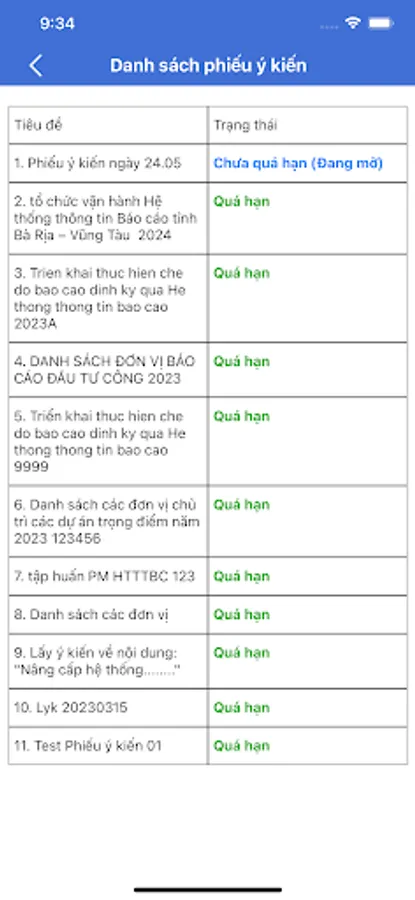 9:34

Danh sách phiếu ý kiến

| Tiêu đề | Trạng thái |
|---|---|
| 1. Phiếu ý kiến ngày 24.05 | Chưa quá hạn (Đang mở) |
| 2. tổ chức vận hành Hệ thống thông tin Báo cáo tỉnh Bà Rịa – Vũng Tàu 2024 | Quá hạn |
| 3. Trien khai thuc hien che do bao cao dinh ky qua He thong thong tin bao cao 2023A | Quá hạn |
| 4. DANH SÁCH ĐƠN VỊ BÁO CÁO ĐẦU TƯ CÔNG 2023 | Quá hạn |
| 5. Triển khai thuc hien che do bao cao dinh ky qua He thong thong tin bao cao 9999 | Quá hạn |
| 6. Danh sách các đơn vị chủ trì các dự án trọng điểm năm 2023 123456 | Quá hạn |
| 7. tập huấn PM HTTTBC 123 | Quá hạn |
| 8. Danh sách các đơn vị | Quá hạn |
| 9. Lấy ý kiến về nội dung: "Nâng cấp hệ thống........" | Quá hạn |
| 10. Lyk 20230315 | Quá hạn |
| 11. Test Phiếu ý kiến 01 | Quá hạn |